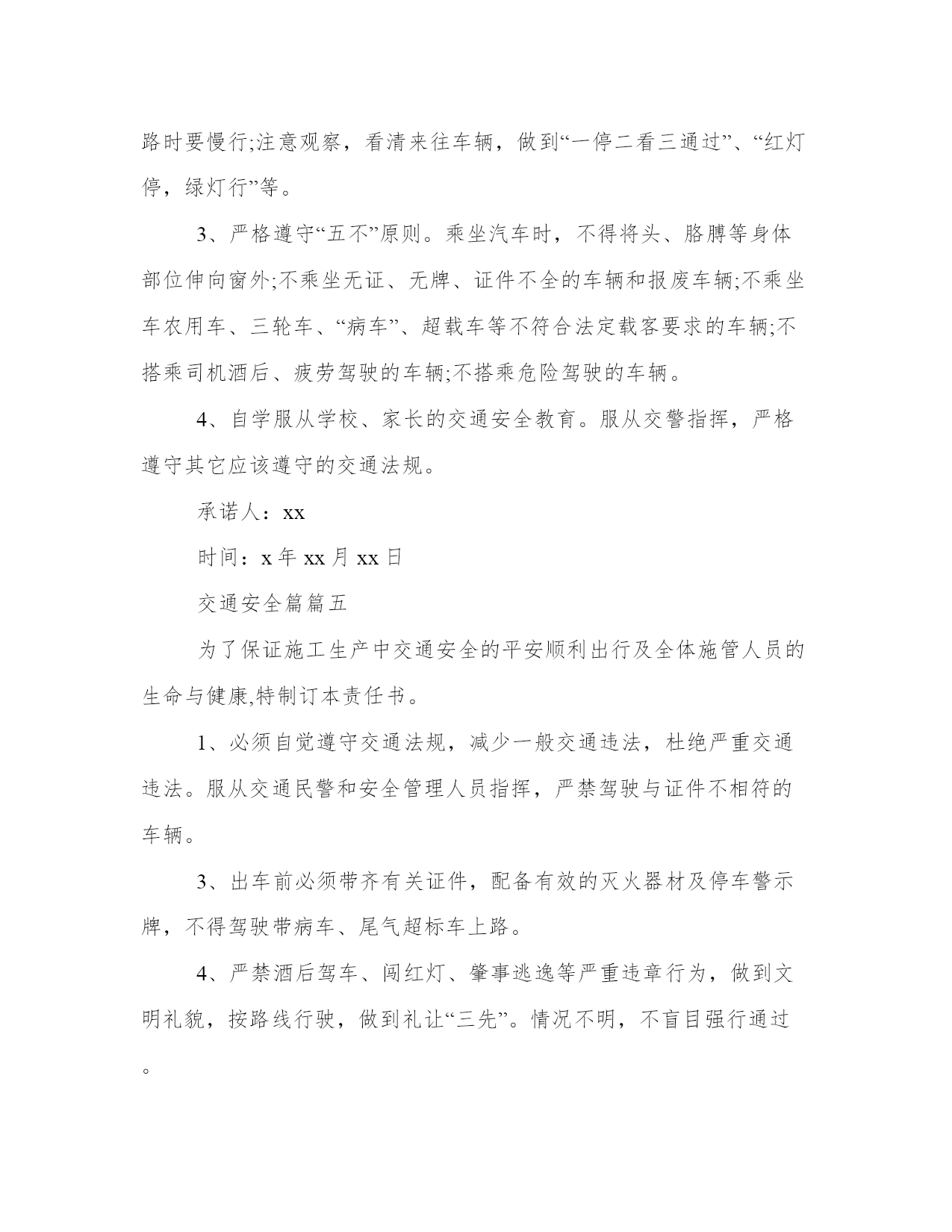 路时要慢行;注意观察，看清来往车辆，做到“一停二看三通过”、“红灯停，绿灯行”等。

3、严格遵守“五不”原则。乘坐汽车时，不得将头、胳膊等身体部位伸向窗外;不乘坐无证、无牌、证件不全的车辆和报废车辆;不乘坐车农用车、三轮车、“病车”、超载车等不符合法定载客要求的车辆;不搭乘司机酒后、疲劳驾驶的车辆;不搭乘危险驾驶的车辆。

4、自学服从学校、家长的交通安全教育。服从交警指挥，严格遵守其它应该遵守的交通法规。

承诺人：xx

时间：x 年 xx 月 xx 日

交通安全篇篇五

为了保证施工生产中交通安全的平安顺利出行及全体施管人员的生命与健康,特制订本责任书。

1、必须自觉遵守交通法规，减少一般交通违法，杜绝严重交通违法。服从交通民警和安全管理人员指挥，严禁驾驶与证件不相符的车辆。

3、出车前必须带齐有关证件，配备有效的灭火器材及停车警示牌，不得驾驶带病车、尾气超标车上路。

4、严禁酒后驾车、闯红灯、肇事逃逸等严重违章行为，做到文明礼貌，按路线行驶，做到礼让“三先”。情况不明，不盲目强行通过。